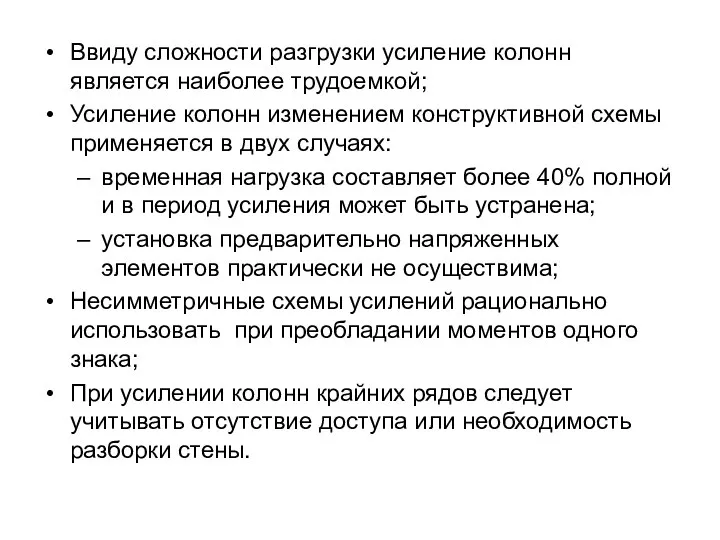 • Ввиду сложности разгрузки усиление колонн является наиболее трудоемкой;
• Усиление колонн изменением конструктивной схемы применяется в двух случаях:
– временная нагрузка составляет более 40% полной и в период усиления может быть устранена;
– установка предварительно напряженных элементов практически не осуществима;
• Несимметричные схемы усилений рационально использовать при преобладании моментов одного знака;
• При усилении колонн крайних рядов следует учитывать отсутствие доступа или необходимость разборки стены.